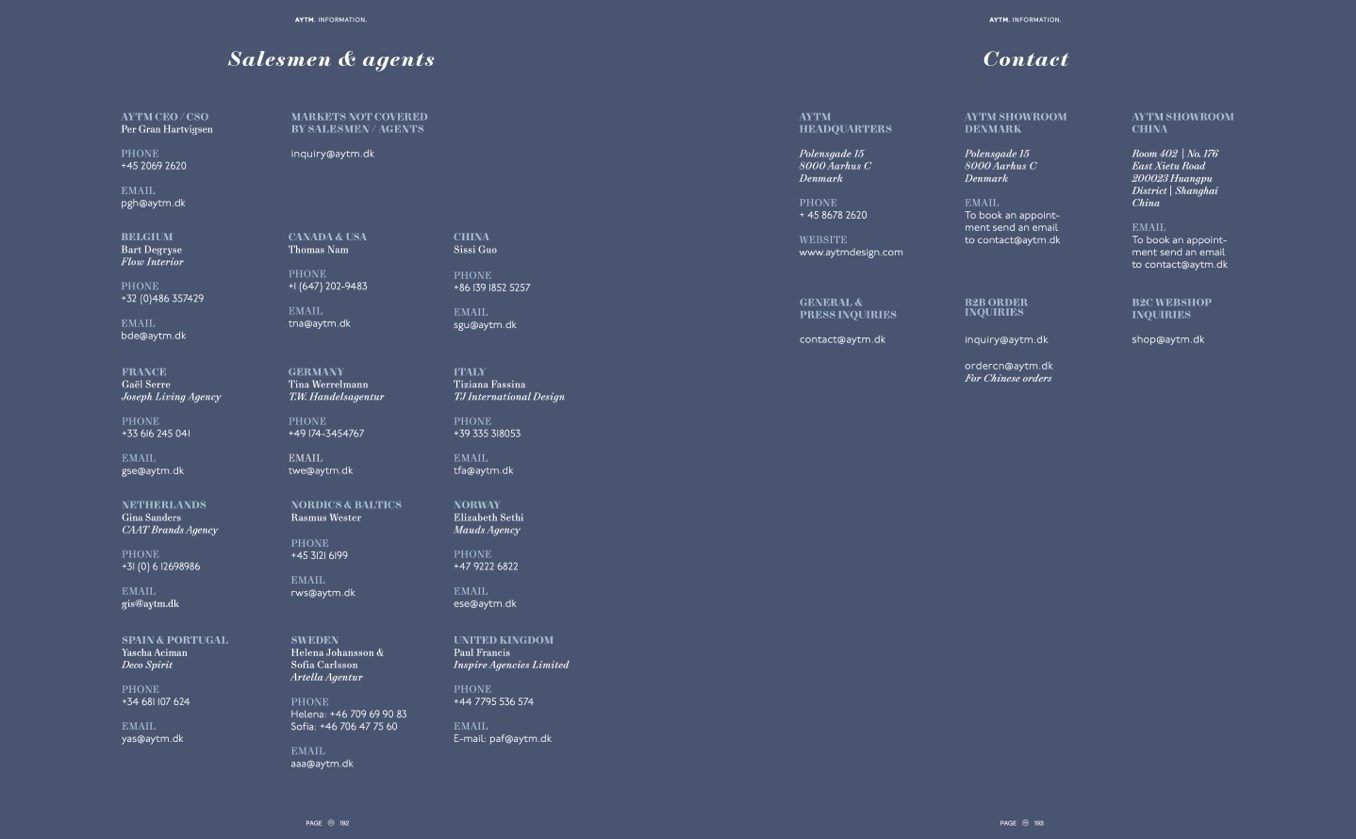 AYTM. INFORMATION.

Salesmen & agents

AYTM CEO / CSO
Per Gran Hartvigsen

PHONE
+45 2069 2620

EMAIL
pgh@aytm.dk

MARKETS NOT COVERED BY SALESMEN / AGENTS

inquiry@aytm.dk

BELGIUM
Bart Degryse
Flow Interior

PHONE
+32 (0)486 357429

EMAIL
bde@aytm.dk

CANADA & USA
Thomas Nam

PHONE
+1 (647) 202-9483

EMAIL
tna@aytm.dk

CHINA
Sissi Guo

PHONE
+86 139 1852 5257

EMAIL
sgu@aytm.dk

FRANCE
Gaël Serre
Joseph Living Agency

PHONE
+33 616 245 041

EMAIL
gse@aytm.dk

GERMANY
Tina Werrelmann
T.W. Handelsagentur

PHONE
+49 174-3454767

EMAIL
twe@aytm.dk

ITALY
Tiziana Fassina
TJ International Design

PHONE
+39 335 318053

EMAIL
tfa@aytm.dk

NETHERLANDS
Gina Sanders
CAAT Brands Agency

PHONE
+31 (0) 6 12698986

EMAIL
gis@aytm.dk

NORDICS & BALTICS
Rasmus Wester

PHONE
+45 3121 6199

EMAIL
rws@aytm.dk

NORWAY
Elizabeth Sethi
Mauds Agency

PHONE
+47 9222 6822

EMAIL
ese@aytm.dk

SPAIN & PORTUGAL
Yascha Aciman
Deco Spirit

PHONE
+34 681 107 624

EMAIL
yas@aytm.dk

SWEDEN
Helena Johansson & Sofia Carlsson
Artella Agentur

PHONE
Helena: +46 709 69 90 83
Sofia: +46 706 47 75 60

EMAIL
aaa@aytm.dk

UNITED KINGDOM
Paul Francis
Inspire Agencies Limited

PHONE
+44 7795 536 574

EMAIL
E-mail: paf@aytm.dk

PAGE 192

AYTM. INFORMATION.

Contact

AYTM HEADQUARTERS

Polensgade 15
8000 Aarhus C
Denmark

PHONE
+ 45 8678 2620

WEBSITE
www.aytmdesign.com

AYTM SHOWROOM DENMARK

Polensgade 15
8000 Aarhus C
Denmark

EMAIL
To book an appointment send an email to contact@aytm.dk

AYTM SHOWROOM CHINA

Room 402 | No. 176
East Xietu Road
200023 Huangpu
District | Shanghai
China

EMAIL
To book an appointment send an email to contact@aytm.dk

GENERAL & PRESS INQUIRIES

contact@aytm.dk

B2B ORDER INQUIRIES

inquiry@aytm.dk

ordercn@aytm.dk
For Chinese orders

B2C WEBSHOP INQUIRIES

shop@aytm.dk

PAGE 193